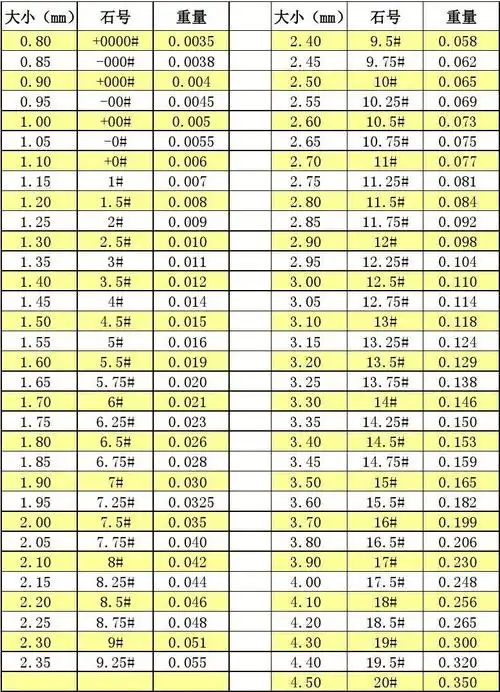 | 大小（mm） | 石号 | 重量 | | 大小（mm） | 石号 | 重量 |
|---|---|---|---|---|---|---|
| 0.80 | +0000# | 0.0035 | | 2.40 | 9.5# | 0.058 |
| 0.85 | -000# | 0.0038 | | 2.45 | 9.75# | 0.062 |
| 0.90 | +000# | 0.004 | | 2.50 | 10# | 0.065 |
| 0.95 | -00# | 0.0045 | | 2.55 | 10.25# | 0.069 |
| 1.00 | +00# | 0.005 | | 2.60 | 10.5# | 0.073 |
| 1.05 | -0# | 0.0055 | | 2.65 | 10.75# | 0.075 |
| 1.10 | +0# | 0.006 | | 2.70 | 11# | 0.077 |
| 1.15 | 1# | 0.007 | | 2.75 | 11.25# | 0.081 |
| 1.20 | 1.5# | 0.008 | | 2.80 | 11.5# | 0.084 |
| 1.25 | 2# | 0.009 | | 2.85 | 11.75# | 0.092 |
| 1.30 | 2.5# | 0.010 | | 2.90 | 12# | 0.098 |
| 1.35 | 3# | 0.011 | | 2.95 | 12.25# | 0.104 |
| 1.40 | 3.5# | 0.012 | | 3.00 | 12.5# | 0.110 |
| 1.45 | 4# | 0.014 | | 3.05 | 12.75# | 0.114 |
| 1.50 | 4.5# | 0.015 | | 3.10 | 13# | 0.118 |
| 1.55 | 5# | 0.016 | | 3.15 | 13.25# | 0.124 |
| 1.60 | 5.5# | 0.019 | | 3.20 | 13.5# | 0.129 |
| 1.65 | 5.75# | 0.020 | | 3.25 | 13.75# | 0.138 |
| 1.70 | 6# | 0.021 | | 3.30 | 14# | 0.146 |
| 1.75 | 6.25# | 0.023 | | 3.35 | 14.25# | 0.150 |
| 1.80 | 6.5# | 0.026 | | 3.40 | 14.5# | 0.153 |
| 1.85 | 6.75# | 0.028 | | 3.45 | 14.75# | 0.159 |
| 1.90 | 7# | 0.030 | | 3.50 | 15# | 0.165 |
| 1.95 | 7.25# | 0.0325 | | 3.60 | 15.5# | 0.182 |
| 2.00 | 7.5# | 0.035 | | 3.70 | 16# | 0.199 |
| 2.05 | 7.75# | 0.040 | | 3.80 | 16.5# | 0.206 |
| 2.10 | 8# | 0.042 | | 3.90 | 17# | 0.230 |
| 2.15 | 8.25# | 0.044 | | 4.00 | 17.5# | 0.248 |
| 2.20 | 8.5# | 0.046 | | 4.10 | 18# | 0.256 |
| 2.25 | 8.75# | 0.048 | | 4.20 | 18.5# | 0.265 |
| 2.30 | 9# | 0.051 | | 4.30 | 19# | 0.300 |
| 2.35 | 9.25# | 0.055 | | 4.40 | 19.5# | 0.320 |
| | | | | 4.50 | 20# | 0.350 |